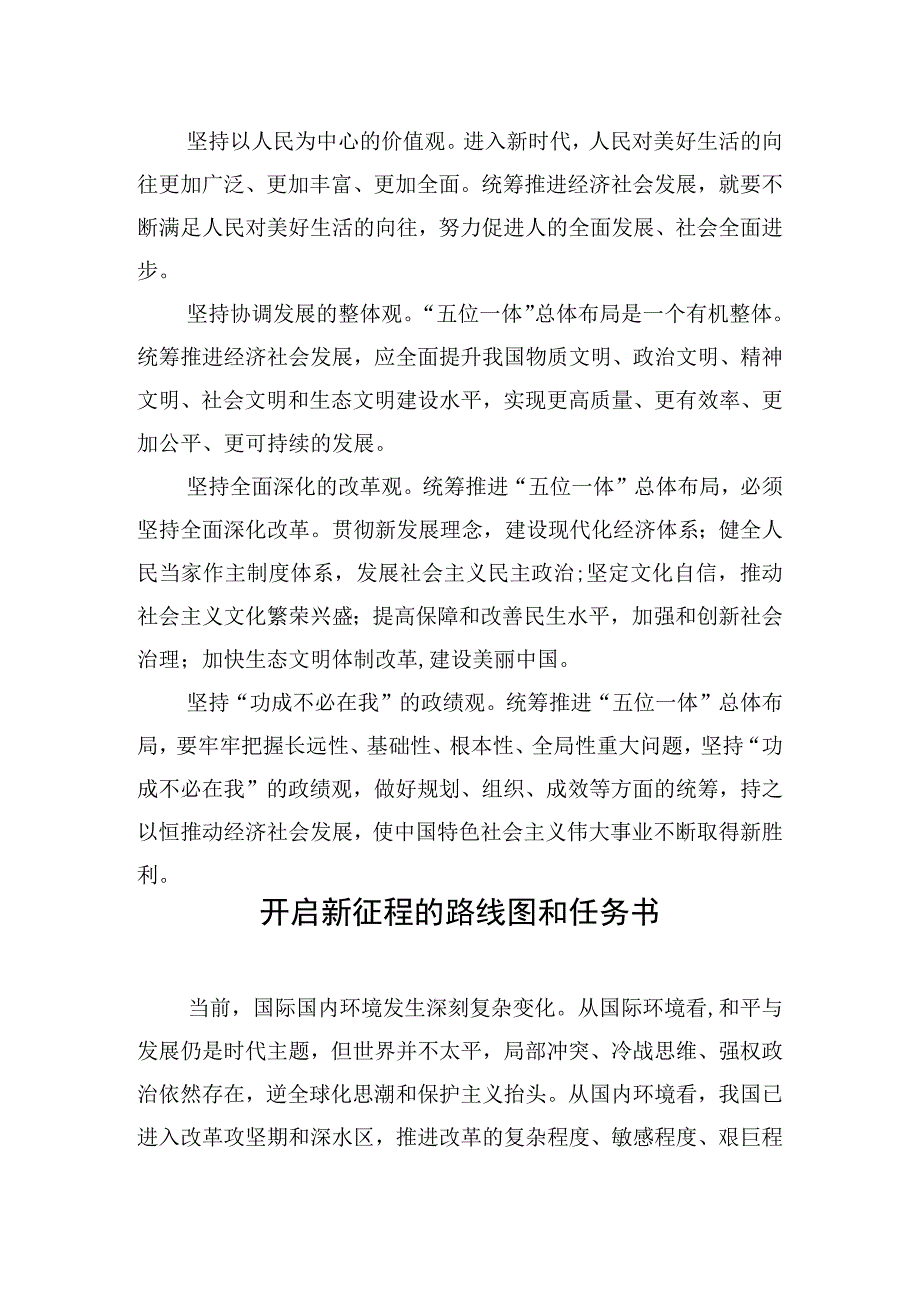 坚持以人民为中心的价值观。进入新时代，人民对美好生活的向往更加广泛、更加丰富、更加全面。统筹推进经济社会发展，就要不断满足人民对美好生活的向往，努力促进人的全面发展、社会全面进步。

坚持协调发展的整体观。“五位一体”总体布局是一个有机整体。统筹推进经济社会发展，应全面提升我国物质文明、政治文明、精神文明、社会文明和生态文明建设水平，实现更高质量、更有效率、更加公平、更可持续的发展。

坚持全面深化的改革观。统筹推进“五位一体”总体布局，必须坚持全面深化改革。贯彻新发展理念，建设现代化经济体系；健全人民当家作主制度体系，发展社会主义民主政治；坚定文化自信，推动社会主义文化繁荣兴盛；提高保障和改善民生水平，加强和创新社会治理；加快生态文明体制改革，建设美丽中国。

坚持“功成不必在我”的政绩观。统筹推进“五位一体”总体布局，要牢牢把握长远性、基础性、根本性、全局性重大问题，坚持“功成不必在我”的政绩观，做好规划、组织、成效等方面的统筹，持之以恒推动经济社会发展，使中国特色社会主义伟大事业不断取得新胜利。

开启新征程的路线图和任务书

当前，国际国内环境发生深刻复杂变化。从国际环境看，和平与发展仍是时代主题，但世界并不太平，局部冲突、冷战思维、强权政治依然存在，逆全球化思潮和保护主义抬头。从国内环境看，我国已进入改革攻坚期和深水区，推进改革的复杂程度、敏感程度、艰巨程